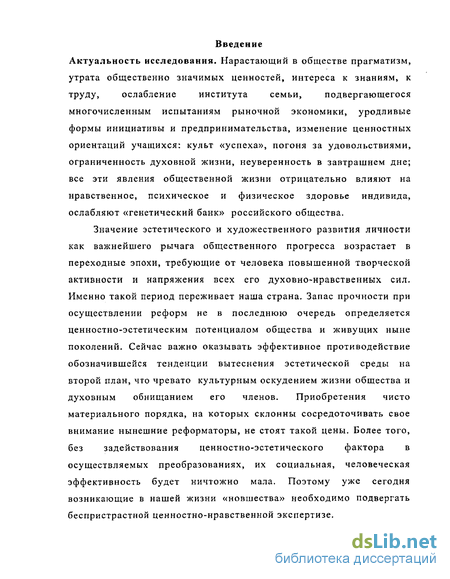 Введение

Актуальность исследования. Нарастающий в обществе прагматизм, утрата общественно значимых ценностей, интереса к знаниям, к труду, ослабление института семьи, подвергающегося многочисленным испытаниям рыночной экономики, уродливые формы инициативы и предпринимательства, изменение ценностных ориентаций учащихся: культ «успеха», погоня за удовольствиями, ограниченность духовной жизни, неуверенность в завтрашнем дне; все эти явления общественной жизни отрицательно влияют на нравственное, психическое и физическое здоровье индивида, ослабляют «генетический банк» российского общества.

Значение эстетического и художественного развития личности как важнейшего рычага общественного прогресса возрастает в переходные эпохи, требующие от человека повышенной творческой активности и напряжения всех его духовно-нравственных сил. Именно такой период переживает наша страна. Запас прочности при осуществлении реформ не в последнюю очередь определяется ценностно-эстетическим потенциалом общества и живущих ныне поколений. Сейчас важно оказывать эффективное противодействие обозначившейся тенденции вытеснения эстетической среды на второй план, что чревато культурным оскудением жизни общества и духовным обнищанием его членов. Приобретения чисто материального порядка, на которых склонны сосредоточивать свое внимание нынешние реформаторы, не стоят такой цены. Более того, без задействования ценностно-эстетического фактора в осуществляемых преобразованиях, их социальная, человеческая эффективность будет ничтожно мала. Поэтому уже сегодня возникающие в нашей жизни «новшества» необходимо подвергать беспристрастной ценностно-нравственной экспертизе.

dsLib.net
библиотека диссертаций